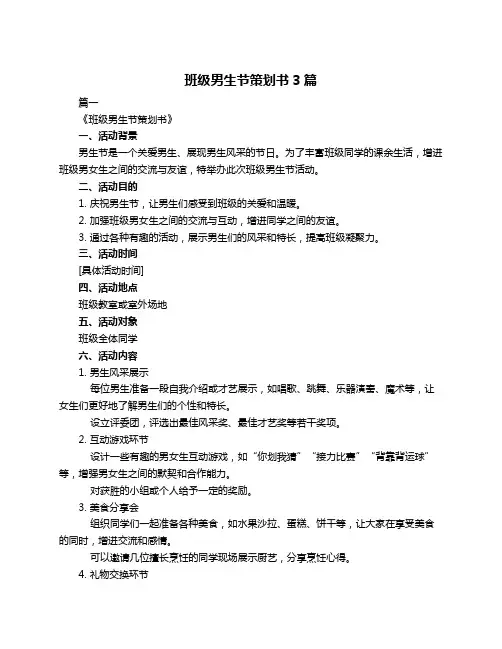 班级男生节策划书 3 篇

篇一

《班级男生节策划书》

一、活动背景

男生节是一个关爱男生、展现男生风采的节日。为了丰富班级同学的课余生活，增进班级男女生之间的交流与友谊，特举办此次班级男生节活动。

二、活动目的

1. 庆祝男生节，让男生们感受到班级的关爱和温暖。

2. 加强班级男女生之间的交流与互动，增进同学之间的友谊。

3. 通过各种有趣的活动，展示男生们的风采和特长，提高班级凝聚力。

三、活动时间

[具体活动时间]

四、活动地点

班级教室或室外场地

五、活动对象

班级全体同学

六、活动内容

1. 男生风采展示

每位男生准备一段自我介绍或才艺展示，如唱歌、跳舞、乐器演奏、魔术等，让女生们更好地了解男生们的个性和特长。

设立评委团，评选出最佳风采奖、最佳才艺奖等若干奖项。

2. 互动游戏环节

设计一些有趣的男女生互动游戏，如“你划我猜”“接力比赛”“背靠背运球”等，增强男女生之间的默契和合作能力。

对获胜的小组或个人给予一定的奖励。

3. 美食分享会

组织同学们一起准备各种美食，如水果沙拉、蛋糕、饼干等，让大家在享受美食的同时，增进交流和感情。

可以邀请几位擅长烹饪的同学现场展示厨艺，分享烹饪心得。

4. 礼物交换环节